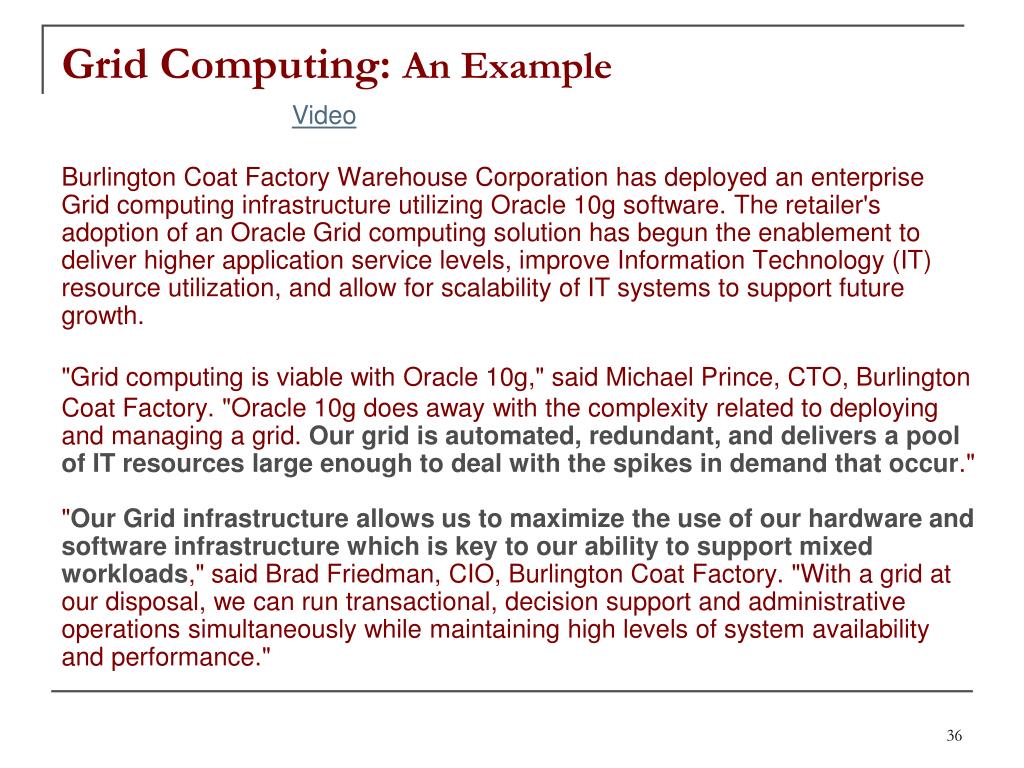 Grid Computing: An Example

Video

Burlington Coat Factory Warehouse Corporation has deployed an enterprise Grid computing infrastructure utilizing Oracle 10g software. The retailer's adoption of an Oracle Grid computing solution has begun the enablement to deliver higher application service levels, improve Information Technology (IT) resource utilization, and allow for scalability of IT systems to support future growth.

"Grid computing is viable with Oracle 10g," said Michael Prince, CTO, Burlington Coat Factory. "Oracle 10g does away with the complexity related to deploying and managing a grid. Our grid is automated, redundant, and delivers a pool of IT resources large enough to deal with the spikes in demand that occur."

"Our Grid infrastructure allows us to maximize the use of our hardware and software infrastructure which is key to our ability to support mixed workloads," said Brad Friedman, CIO, Burlington Coat Factory. "With a grid at our disposal, we can run transactional, decision support and administrative operations simultaneously while maintaining high levels of system availability and performance."

36